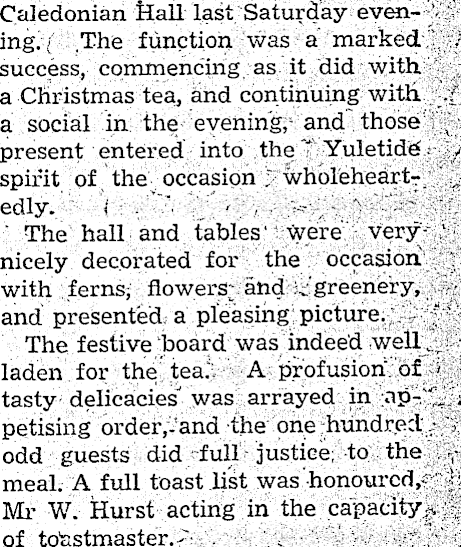 Caledonian Hall last Saturday evening. The function was a marked success, commencing as it did with a Christmas tea, and continuing with a social in the evening, and those present entered into the Yuletide spirit of the occasion wholeheartedly.

The hall and tables were very nicely decorated for the occasion with ferns, flowers and greenery, and presented a pleasing picture.

The festive board was indeed well laden for the tea. A profusion of tasty delicacies was arrayed in appetising order, and the one hundred odd guests did full justice to the meal. A full toast list was honoured, Mr W. Hurst acting in the capacity of toastmaster.